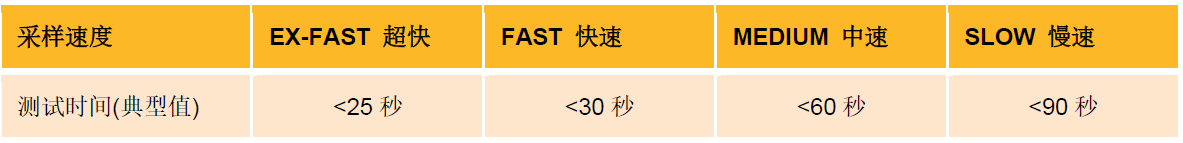 | 采样速度 | EX-FAST 超快 | FAST 快速 | MEDIUM 中速 | SLOW 慢速 |
|---|---|---|---|---|
| 测试时间(典型值) | <25 秒 | <30 秒 | <60 秒 | <90 秒 |